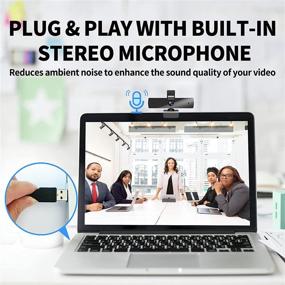 PLUG & PLAY WITH BUILT-IN STEREO MICROPHONE

Reduces ambient noise to enhance the sound quality of your video